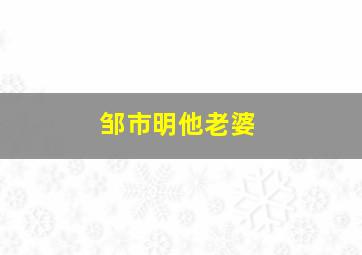 邹市明他老婆